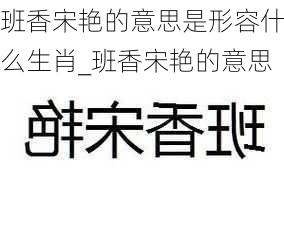 班香宋艳的意思是形容什么生肖_班香宋艳的意思

班香宋艳